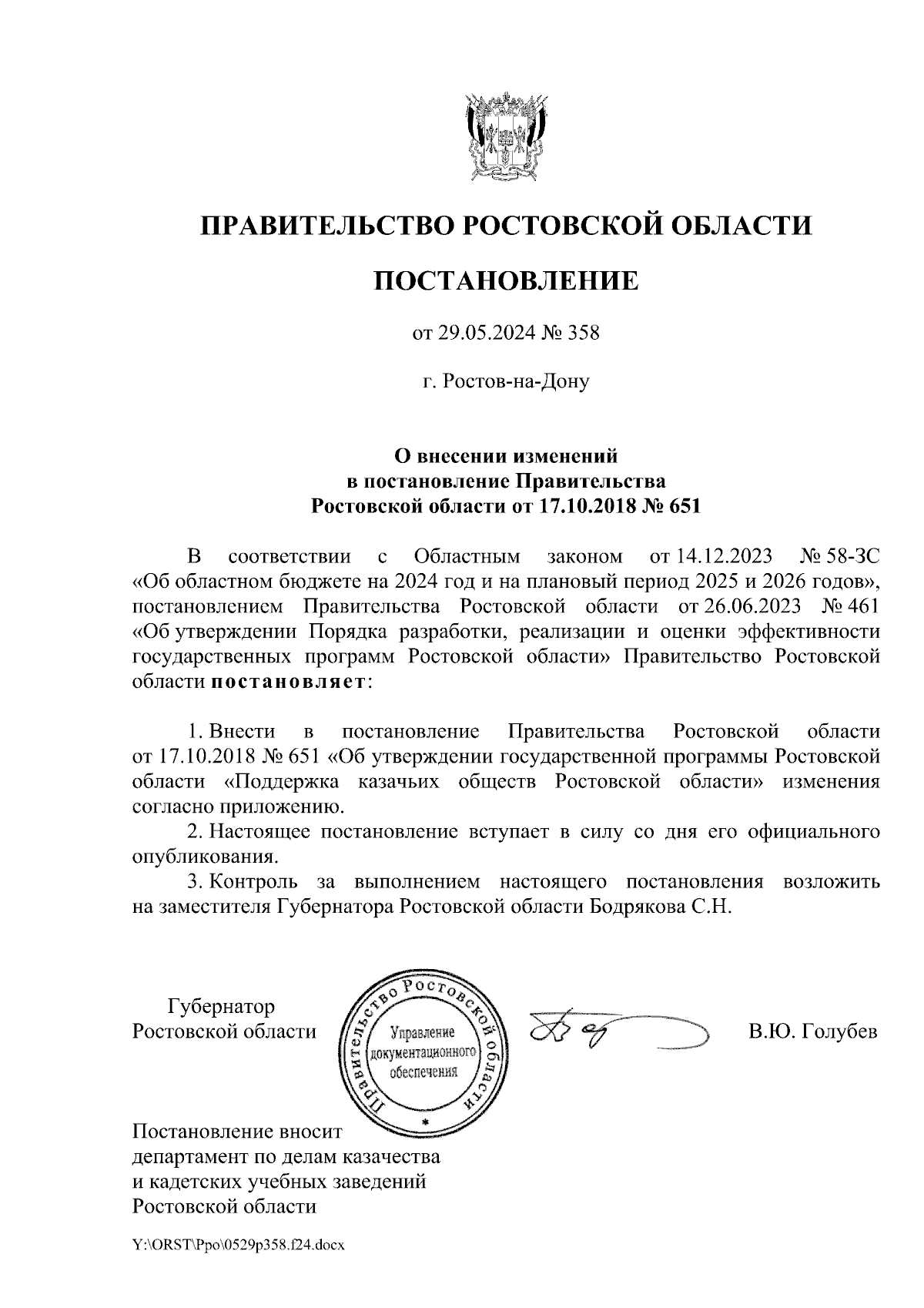 ПРАВИТЕЛЬСТВО РОСТОВСКОЙ ОБЛАСТИ

ПОСТАНОВЛЕНИЕ

от 29.05.2024 № 358

г. Ростов-на-Дону

О внесении изменений
в постановление Правительства
Ростовской области от 17.10.2018 № 651

В соответствии с Областным законом от 14.12.2023 № 58-ЗС «Об областном бюджете на 2024 год и на плановый период 2025 и 2026 годов», постановлением Правительства Ростовской области от 26.06.2023 № 461 «Об утверждении Порядка разработки, реализации и оценки эффективности государственных программ Ростовской области» Правительство Ростовской области постановляет:

1. Внести в постановление Правительства Ростовской области от 17.10.2018 № 651 «Об утверждении государственной программы Ростовской области «Поддержка казачьих обществ Ростовской области» изменения согласно приложению.

2. Настоящее постановление вступает в силу со дня его официального опубликования.

3. Контроль за выполнением настоящего постановления возложить на заместителя Губернатора Ростовской области Бодрякова С.Н.

Губернатор
Ростовской области

Правительство Ростовской области
Управление документационного обеспечения

В.Ю. Голубев

Постановление вносит
департамент по делам казачества
и кадетских учебных заведений
Ростовской области

Y:\ORST\Ppo\0529p358.f24.docx